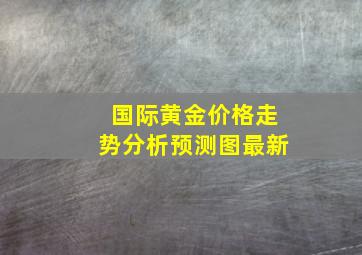 国际黄金价格走势分析预测图最新